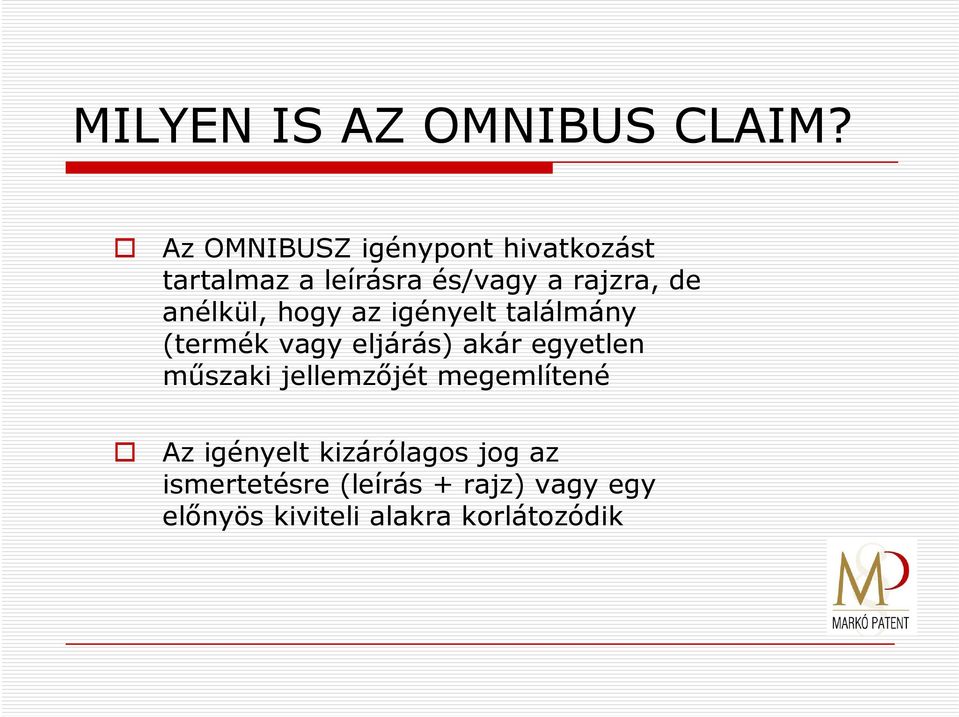 MILYEN IS AZ OMNIBUS CLAIM?

Az OMNIBUSZ igénypont hivatkozást tartalmaz a leírásra és/vagy a rajzra, de anélkül, hogy az igényelt találmány (termék vagy eljárás) akár egyetlen műszaki jellemzőjét megemlítené

Az igényelt kizárólagos jog az ismertetésre (leírás + rajz) vagy egy előnyös kiviteli alakra korlátozódik

MP
MARKÓ PATENT